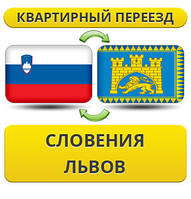 КВАРТИРНЫЙ ПЕРЕЕЗД

СЛОВЕНИЯ
ЛЬВОВ